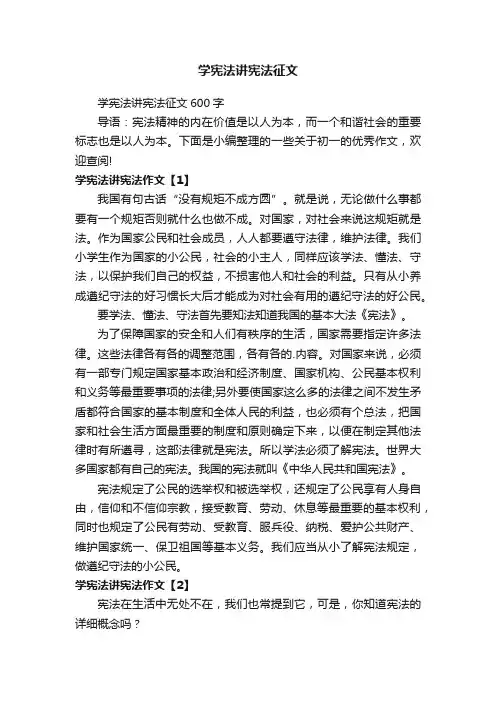 学宪法讲宪法征文

学宪法讲宪法征文 600 字

导语：宪法精神的内在价值是以人为本，而一个和谐社会的重要标志也是以人为本。下面是小编整理的一些关于初一的优秀作文，欢迎查阅!

学宪法讲宪法作文【1】

我国有句古话“没有规矩不成方圆”。就是说，无论做什么事都要有一个规矩否则就什么也做不成。对国家，对社会来说这规矩就是法。作为国家公民和社会成员，人人都要遵守法律，维护法律。我们小学生作为国家的小公民，社会的小主人，同样应该学法、懂法、守法，以保护我们自己的权益，不损害他人和社会的利益。只有从小养成遵纪守法的好习惯长大后才能成为对社会有用的遵纪守法的好公民。

要学法、懂法、守法首先要知法知道我国的基本大法《宪法》。

为了保障国家的安全和人们有秩序的生活，国家需要指定许多法律。这些法律各有各的调整范围，各有各的.内容。对国家来说，必须有一部专门规定国家基本政治和经济制度、国家机构、公民基本权利和义务等最重要事项的法律;另外要使国家这么多的法律之间不发生矛盾都符合国家的基本制度和全体人民的利益，也必须有个总法，把国家和社会生活方面最重要的制度和原则确定下来，以便在制定其他法律时有所遵寻，这部法律就是宪法。所以学法必须了解宪法。世界大多国家都有自己的宪法。我国的宪法就叫《中华人民共和国宪法》。

宪法规定了公民的选举权和被选举权，还规定了公民享有人身自由，信仰和不信仰宗教，接受教育、劳动、休息等最重要的基本权利，同时也规定了公民有劳动、受教育、服兵役、纳税、爱护公共财产、维护国家统一、保卫祖国等基本义务。我们应当从小了解宪法规定，做遵纪守法的小公民。

学宪法讲宪法作文【2】

宪法在生活中无处不在，我们也常提到它，可是，你知道宪法的详细概念吗？